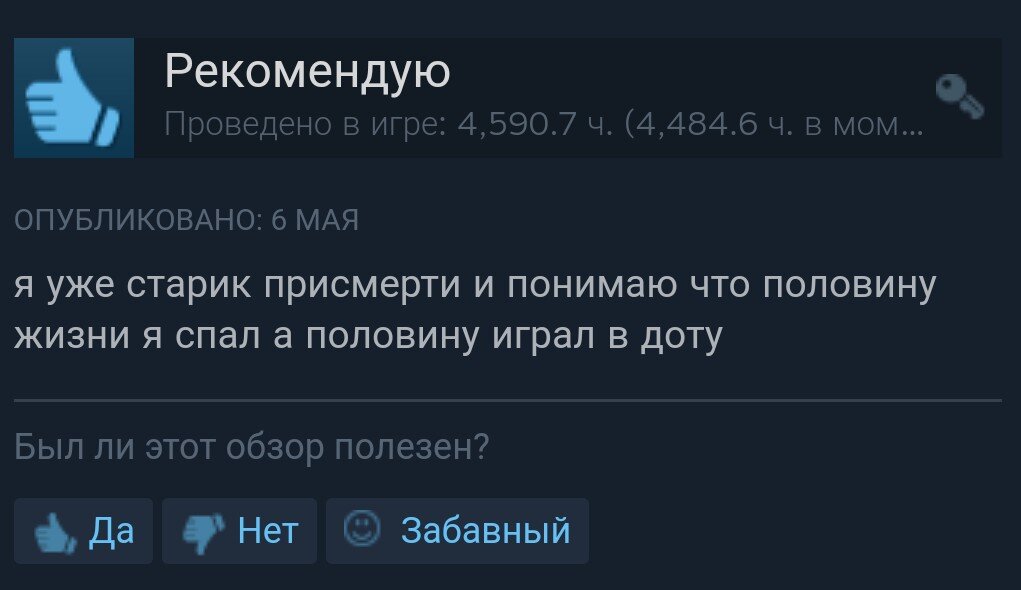 Рекомендую
Проведено в игре: 4,590.7 ч. (4,484.6 ч. в мом...

ОПУБЛИКОВАНО: 6 МАЯ

я уже старик присмерти и понимаю что половину жизни я спал а половину играл в доту

Был ли этот обзор полезен?

Да Нет Забавный